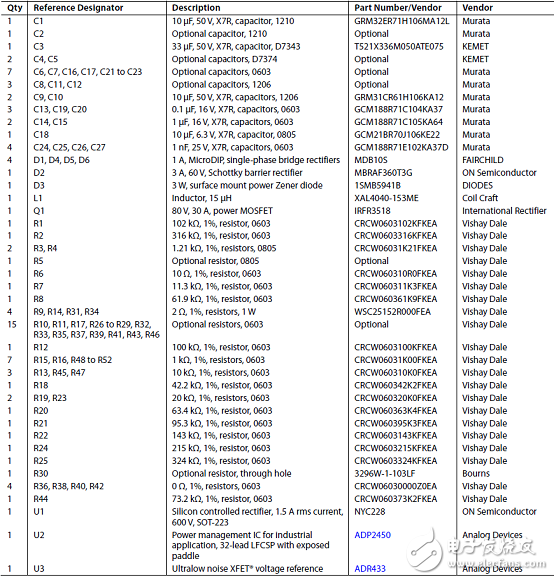 | Qty | Reference Designator | Description | Part Number/Vendor | Vendor |
|---|---|---|---|---|
| 1 | C1 | 10 µF, 50 V, X7R, capacitor, 1210 | GRM32ER71H106MA12L | Murata |
| 1 | C2 | Optional capacitor, 1210 | Optional | Murata |
| 1 | C3 | 33 µF, 50 V, X7R, capacitor, D7343 | T521X336M050ATE075 | KEMET |
| 2 | C4, C5 | Optional capacitors, D7374 | Optional | KEMET |
| 7 | C6, C7, C16, C17, C21 to C23 | Optional capacitors, 0603 | Optional | Murata |
| 3 | C8, C11, C12 | Optional capacitors, 1206 | Optional | Murata |
| 2 | C9, C10 | 10 µF, 50 V, X7R, capacitors, 1206 | GRM31CR61H106KA12 | Murata |
| 3 | C13, C19, C20 | 0.1 µF, 16 V, X7R, capacitors, 0603 | GCM188R71C104KA37 | Murata |
| 2 | C14, C15 | 1 µF, 16 V, X7R, capacitors, 0603 | GCM188R71C105KA64 | Murata |
| 1 | C18 | 10 µF, 6.3 V, X7R, capacitor, 0805 | GCM21BR70J106KE22 | Murata |
| 4 | C24, C25, C26, C27 | 1 nF, 25 V, X7R, capacitors, 0603 | GCM188R71E102KA37D | Murata |
| 4 | D1, D4, D5, D6 | 1 A, MicroDIP, single-phase bridge rectifiers | MDB10S | FAIRCHILD |
| 1 | D2 | 3 A, 60 V, Schottky barrier rectifier | MBRAF360T3G | ON Semiconductor |
| 1 | D3 | 3 W, surface mount power Zener diode | 1SMB5941B | DIODES |
| 1 | L1 | Inductor, 15 µH | XAL4040-153ME | Coil Craft |
| 1 | Q1 | 80 V, 30 A, power MOSFET | IRFR3518 | International Rectifier |
| 1 | R1 | 102 kΩ, 1%, resistor, 0603 | CRCW0603102KFKEA | Vishay Dale |
| 1 | R2 | 316 kΩ, 1%, resistor, 0603 | CRCW0603316KFKEA | Vishay Dale |
| 2 | R3, R4 | 1.21 kΩ, 1%, resistors, 0805 | CRCW06031K21FKEA | Vishay Dale |
| 1 | R5 | Optional resistor, 0805 | Optional | Vishay Dale |
| 1 | R6 | 10 Ω, 1%, resistor, 0603 | CRCW060310R0FKEA | Vishay Dale |
| 1 | R7 | 11.3 kΩ, 1%, resistor, 0603 | CRCW060311K3FKEA | Vishay Dale |
| 1 | R8 | 61.9 kΩ, 1%, resistor, 0603 | CRCW060361K9FKEA | Vishay Dale |
| 4 | R9, R14, R31, R34 | 2 Ω, 1%, resistors, 1 W | WSC25152R000FEA | Vishay Dale |
| 15 | R10, R11, R17, R26 to R29, R32, R33, R35, R37, R39, R41, R43, R46 | Optional resistors, 0603 | Optional | Vishay Dale |
| 1 | R12 | 100 kΩ, 1%, resistor, 0603 | CRCW0603100KFKEA | Vishay Dale |
| 7 | R15, R16, R48 to R52 | 1 kΩ, 1%, resistors, 0603 | CRCW06031K00FKEA | Vishay Dale |
| 3 | R13, R45, R47 | 10 kΩ, 1%, resistors, 0603 | CRCW060310K0FKEA | Vishay Dale |
| 1 | R18 | 42.2 kΩ, 1%, resistor, 0603 | CRCW060342K2FKEA | Vishay Dale |
| 2 | R19, R23 | 20 kΩ, 1%, resistors, 0603 | CRCW060320K0FKEA | Vishay Dale |
| 1 | R20 | 63.4 kΩ, 1%, resistor, 0603 | CRCW060363K4FKEA | Vishay Dale |
| 1 | R21 | 95.3 kΩ, 1%, resistor, 0603 | CRCW060395K3FKEA | Vishay Dale |
| 1 | R22 | 143 kΩ, 1%, resistor, 0603 | CRCW0603143KFKEA | Vishay Dale |
| 1 | R24 | 215 kΩ, 1%, resistor, 0603 | CRCW0603215KFKEA | Vishay Dale |
| 1 | R25 | 324 kΩ, 1%, resistor, 0603 | CRCW0603324KFKEA | Vishay Dale |
| 1 | R30 | Optional resistor, through hole | 3296W-1-103LF | Bourns |
| 4 | R36, R38, R40, R42 | 0 Ω, 1%, resistors, 0603 | CRCW06030000Z0EA | Vishay Dale |
| 1 | R44 | 73.2 kΩ, 1%, resistor, 0603 | CRCW060373K2FKEA | Vishay Dale |
| 1 | U1 | Silicon controlled rectifier, 1.5 A rms current, 600 V, SOT-223 | NYC228 | ON Semiconductor |
| 1 | U2 | Power management IC for industrial application, 32-lead LFCSP with exposed paddle | ADP2450 | Analog Devices |
| 1 | U3 | Ultralow noise XFET® voltage reference | ADR433 | Analog Devices |

电子发烧友
www.elecfans.com